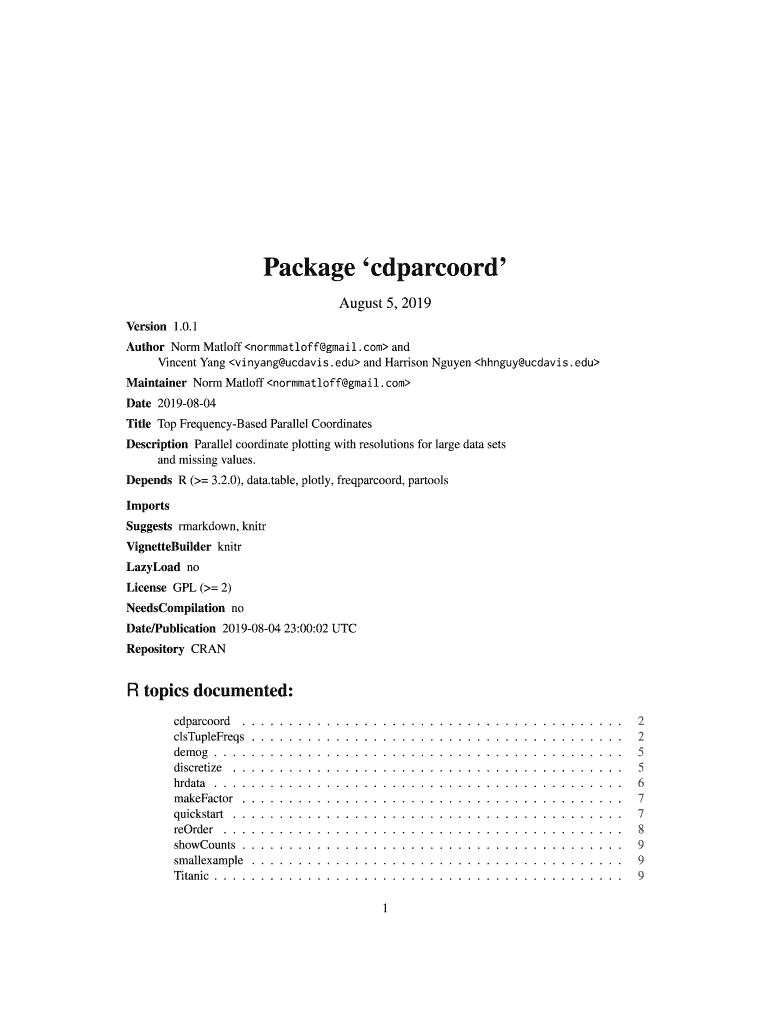 Package ‘cdparcoord’

August 5, 2019

Version 1.0.1

Author Norm Matloff <normmatloff@gmail.com> and Vincent Yang <vinyang@ucdavis.edu> and Harrison Nguyen <hhnguy@ucdavis.edu>

Maintainer Norm Matloff <normmatloff@gmail.com>

Date 2019-08-04

Title Top Frequency-Based Parallel Coordinates

Description Parallel coordinate plotting with resolutions for large data sets and missing values.

Depends R (>= 3.2.0), data.table, plotly, freqparcoord, partools

Imports

Suggests rmarkdown, knitr

VignetteBuilder knitr

LazyLoad no

License GPL (>= 2)

NeedsCompilation no

Date/Publication 2019-08-04 23:00:02 UTC

Repository CRAN

R topics documented:

cdparcoord . . . . . . . . . . . . . . . . . . . . . . . . . . . . . . . . . . . . . . . . . 2
clsTupleFreqs . . . . . . . . . . . . . . . . . . . . . . . . . . . . . . . . . . . . . . . . 2
demog . . . . . . . . . . . . . . . . . . . . . . . . . . . . . . . . . . . . . . . . . . . . 5
discretize . . . . . . . . . . . . . . . . . . . . . . . . . . . . . . . . . . . . . . . . . . 5
hrdata . . . . . . . . . . . . . . . . . . . . . . . . . . . . . . . . . . . . . . . . . . . . 6
makeFactor . . . . . . . . . . . . . . . . . . . . . . . . . . . . . . . . . . . . . . . . . 7
quickstart . . . . . . . . . . . . . . . . . . . . . . . . . . . . . . . . . . . . . . . . . . 7
reOrder . . . . . . . . . . . . . . . . . . . . . . . . . . . . . . . . . . . . . . . . . . . 8
showCounts . . . . . . . . . . . . . . . . . . . . . . . . . . . . . . . . . . . . . . . . . 9
smallexample . . . . . . . . . . . . . . . . . . . . . . . . . . . . . . . . . . . . . . . . 9
Titanic . . . . . . . . . . . . . . . . . . . . . . . . . . . . . . . . . . . . . . . . . . . . 9

1